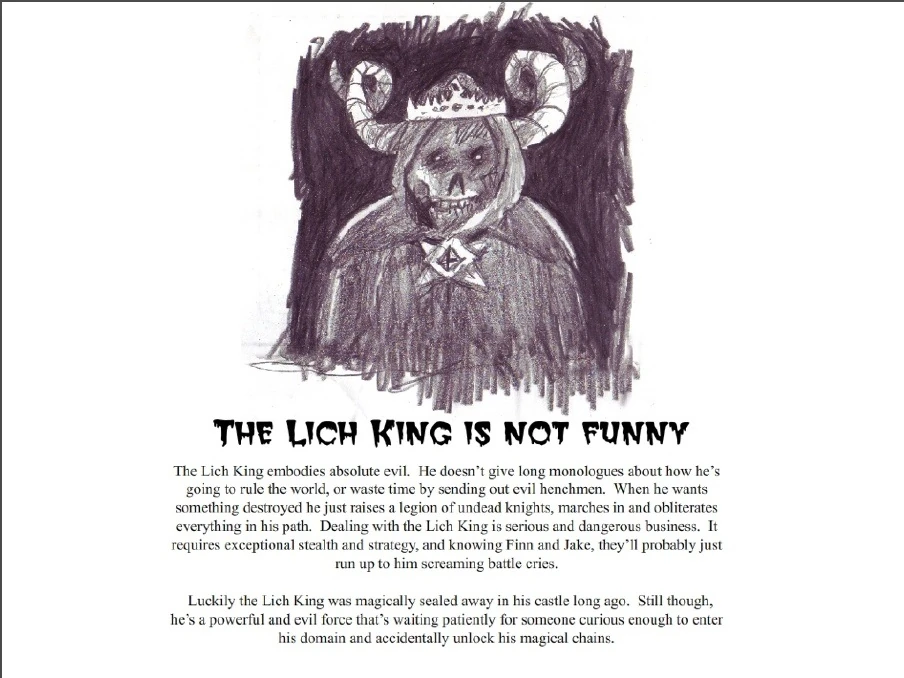 THE LICH KING IS NOT FUNNY

The Lich King embodies absolute evil. He doesn't give long monologues about how he's going to rule the world, or waste time by sending out evil henchmen. When he wants something destroyed he just raises a legion of undead knights, marches in and obliterates everything in his path. Dealing with the Lich King is serious and dangerous business. It requires exceptional stealth and strategy, and knowing Finn and Jake, they'll probably just run up to him screaming battle cries.

Luckily the Lich King was magically sealed away in his castle long ago. Still though, he's a powerful and evil force that's waiting patiently for someone curious enough to enter his domain and accidentally unlock his magical chains.